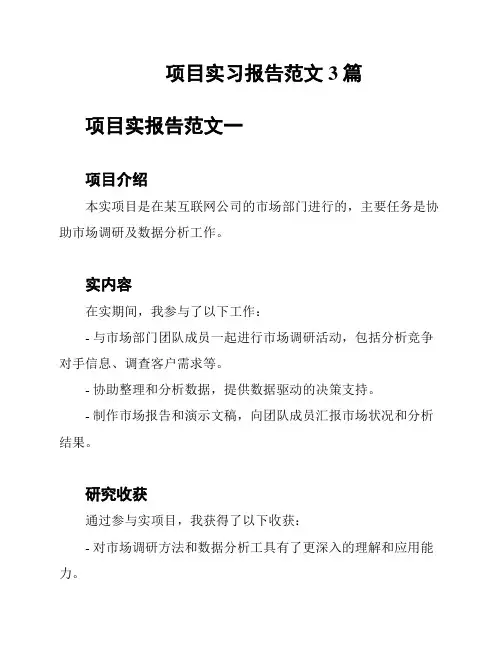 项目实习报告范文 3 篇

项目实报告范文一

项目介绍

本实项目是在某互联网公司的市场部门进行的，主要任务是协助市场调研及数据分析工作。

实内容

在实期间，我参与了以下工作：

- 与市场部门团队成员一起进行市场调研活动，包括分析竞争对手信息、调查客户需求等。

- 协助整理和分析数据，提供数据驱动的决策支持。

- 制作市场报告和演示文稿，向团队成员汇报市场状况和分析结果。

研究收获

通过参与实项目，我获得了以下收获：

- 对市场调研方法和数据分析工具有了更深入的理解和应用能力。